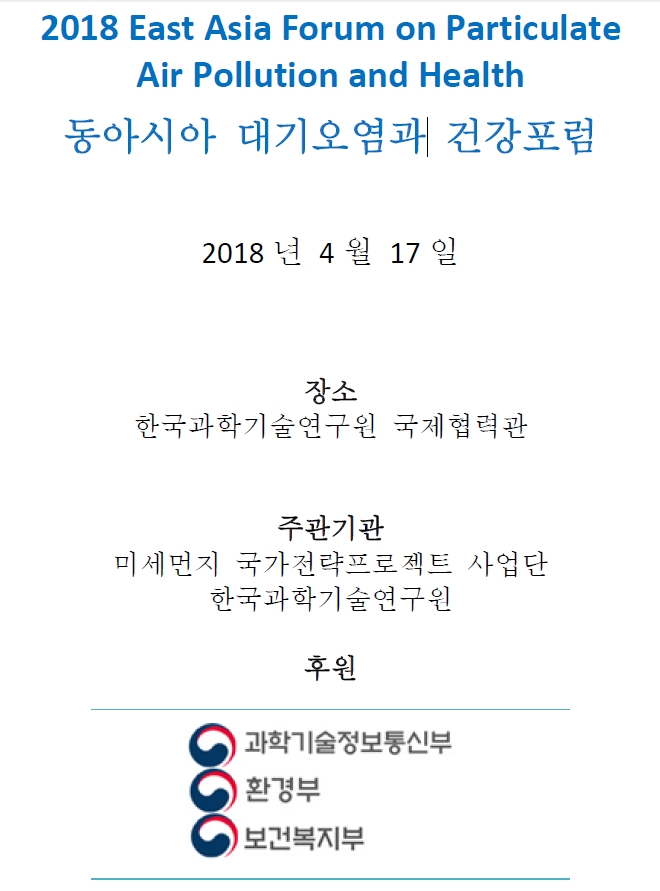 2018 East Asia Forum on Particulate Air Pollution and Health

동아시아 대기오염과 건강포럼

2018 년 4 월 17 일

장소

한국과학기술연구원 국제협력관

주관기관

미세먼지 국가전략프로젝트 사업단

한국과학기술연구원

후원

과학기술정보통신부

환경부

보건복지부